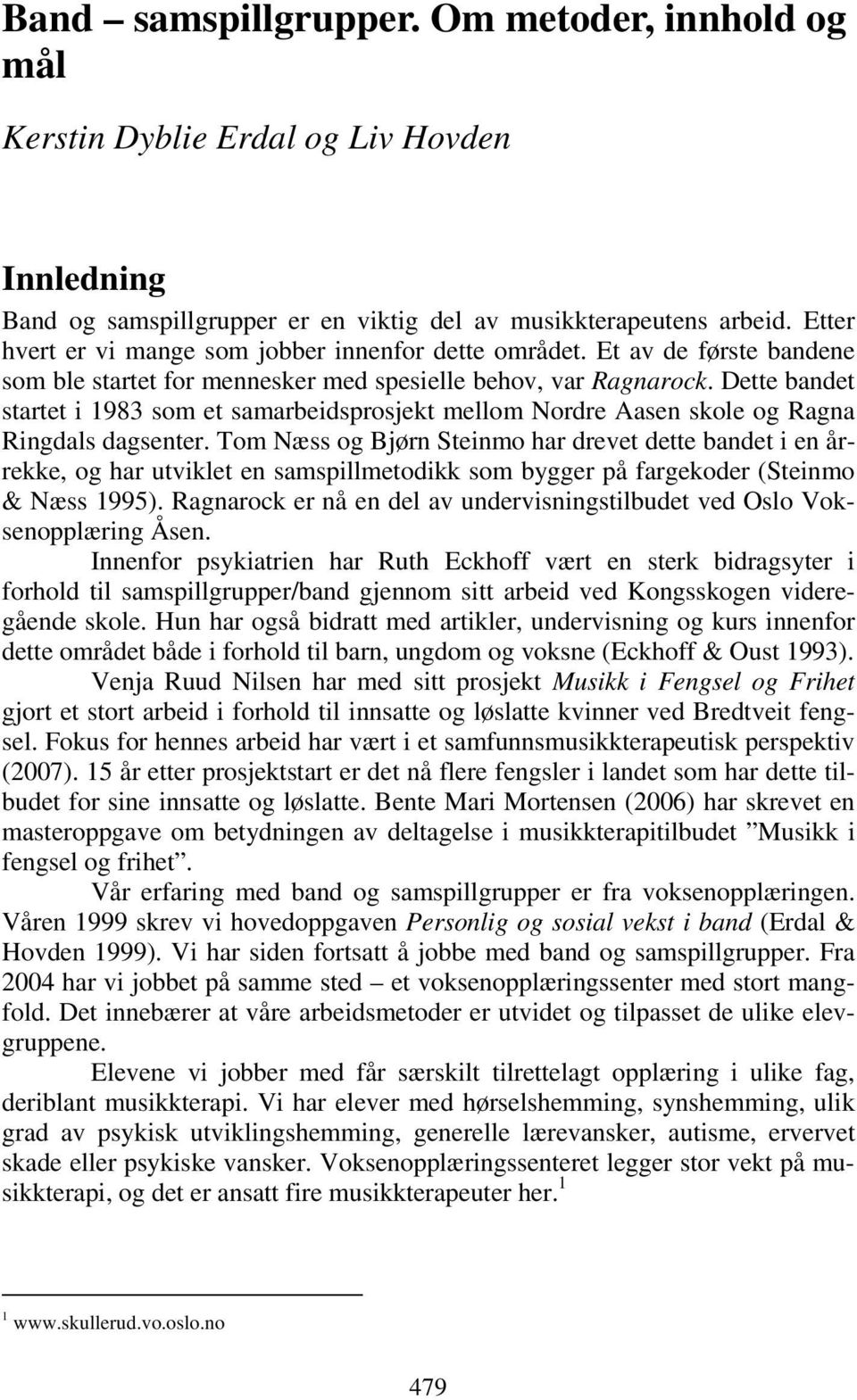 Band – samspillgrupper. Om metoder, innhold og mål

Kerstin Dyblie Erdal og Liv Hovden

Innledning

Band og samspillgrupper er en viktig del av musikkterapeutens arbeid. Etter hvert er vi mange som jobber innenfor dette området. Et av de første bandene som ble startet for mennesker med spesielle behov, var Ragnarock. Dette bandet startet i 1983 som et samarbeidsprosjekt mellom Nordre Aasen skole og Ragna Ringdals dagsenter. Tom Næss og Bjørn Steinmo har drevet dette bandet i en årrekke, og har utviklet en samspillmetodikk som bygger på fargekoder (Steinmo & Næss 1995). Ragnarock er nå en del av undervisningstilbudet ved Oslo Voksenopplæring Åsen.

Innenfor psykiatrien har Ruth Eckhoff vært en sterk bidragsyter i forhold til samspillgrupper/band gjennom sitt arbeid ved Kongsskogen videregående skole. Hun har også bidratt med artikler, undervisning og kurs innenfor dette området både i forhold til barn, ungdom og voksne (Eckhoff & Oust 1993).

Venja Ruud Nilsen har med sitt prosjekt Musikk i Fengsel og Frihet gjort et stort arbeid i forhold til innsatte og løslatte kvinner ved Bredtveit fengsel. Fokus for hennes arbeid har vært i et samfunnsmusikkterapeutisk perspektiv (2007). 15 år etter prosjektstart er det nå flere fengsler i landet som har dette tilbudet for sine innsatte og løslatte. Bente Mari Mortensen (2006) har skrevet en masteroppgave om betydningen av deltagelse i musikkterapitilbudet ”Musikk i fengsel og frihet”.

Vår erfaring med band og samspillgrupper er fra voksenopplæringen. Våren 1999 skrev vi hovedoppgaven Personlig og sosial vekst i band (Erdal & Hovden 1999). Vi har siden fortsatt å jobbe med band og samspillgrupper. Fra 2004 har vi jobbet på samme sted – et voksenopplæringssenter med stort mangfold. Det innebærer at våre arbeidsmetoder er utvidet og tilpasset de ulike elevgruppene.

Elevene vi jobber med får særskilt tilrettelagt opplæring i ulike fag, deriblant musikkterapi. Vi har elever med hørselshemming, synshemming, ulik grad av psykisk utviklingshemming, generelle lærevansker, autisme, ervervet skade eller psykiske vansker. Voksenopplæringssenteret legger stor vekt på musikkterapi, og det er ansatt fire musikkterapeuter her.$^1$

$^1$ www.skullerud.vo.oslo.no

479